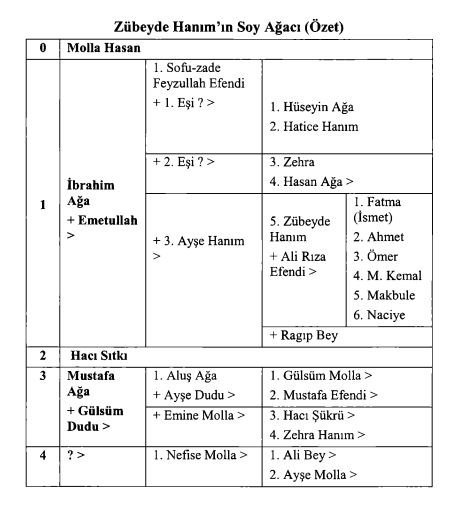 Zübeyde Hanım'ın Soy Ağacı (Özet)

| 0 | Molla Hasan | | | |
|---|---|---|---|---|
| 1 | İbrahim Ağa + Emetullah > | 1. Sofu-zade Feyzullah Efendi + 1. Eşi ? > | 1. Hüseyin Ağa 2. Hatice Hanım | |
| | | + 2. Eşi ? > | 3. Zehra 4. Hasan Ağa > | |
| | | + 3. Ayşe Hanım > | 5. Zübeyde Hanım + Ali Rıza Efendi > | 1. Fatma (İsmet) 2. Ahmet 3. Ömer 4. M. Kemal 5. Makbule 6. Naciye |
| | | | + Ragıp Bey | |
| 2 | Hacı Sıtkı | | | |
| 3 | Mustafa Ağa + Gülsüm Dudu > | 1. Aluş Ağa + Ayşe Dudu > | 1. Gülsüm Molla > 2. Mustafa Efendi > | |
| | | + Emine Molla > | 3. Hacı Şükrü > 4. Zehra Hanım > | |
| 4 | ? > | 1. Nefise Molla > | 1. Ali Bey > 2. Ayşe Molla > | |